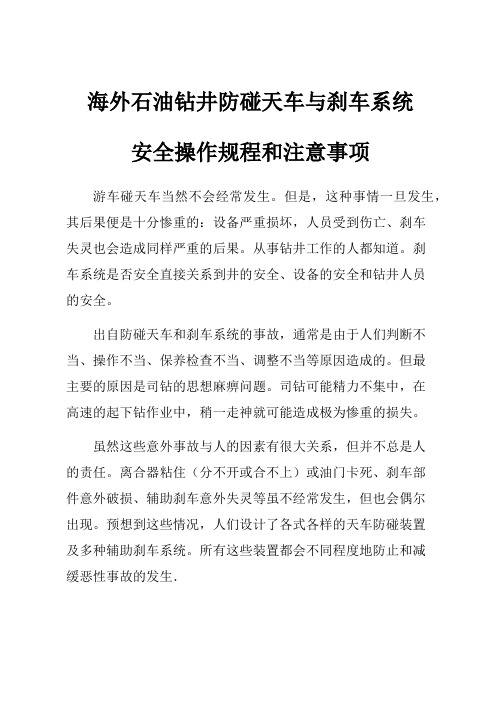 海外石油钻井防碰天车与刹车系统

安全操作规程和注意事项

游车碰天车当然不会经常发生。但是，这种事情一旦发生，其后果便是十分惨重的：设备严重损坏，人员受到伤亡、刹车失灵也会造成同样严重的后果。从事钻井工作的人都知道。刹车系统是否安全直接关系到井的安全、设备的安全和钻井人员的安全。

出自防碰天车和刹车系统的事故，通常是由于人们判断不当、操作不当、保养检查不当、调整不当等原因造成的。但最主要的原因是司钻的思想麻痹问题。司钻可能精力不集中，在高速的起下钻作业中，稍一走神就可能造成极为惨重的损失。

虽然这些意外事故与人的因素有很大关系，但并不总是人的责任。离合器粘住（分不开或合不上）或油门卡死、刹车部件意外破损、辅助刹车意外失灵等虽不经常发生，但也会偶尔出现。预想到这些情况，人们设计了各式各样的天车防碰装置及多种辅助刹车系统。所有这些装置都会不同程度地防止和减缓恶性事故的发生.